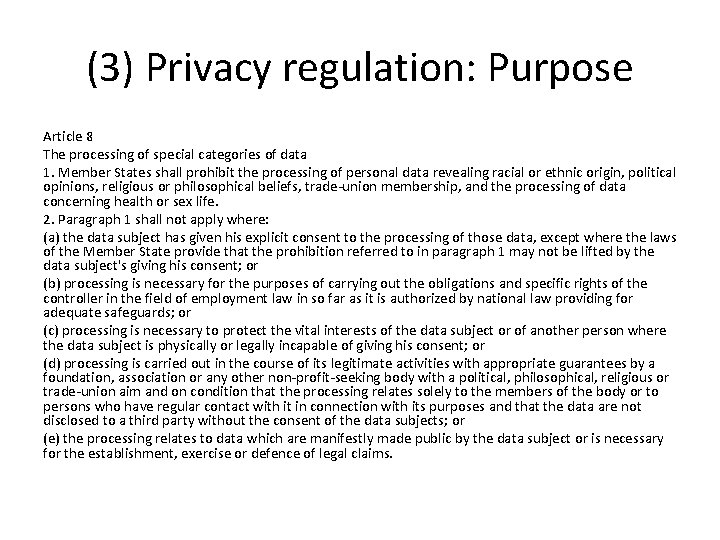 (3) Privacy regulation: Purpose

Article 8

The processing of special categories of data

1. Member States shall prohibit the processing of personal data revealing racial or ethnic origin, political opinions, religious or philosophical beliefs, trade-union membership, and the processing of data concerning health or sex life.

2. Paragraph 1 shall not apply where:

(a) the data subject has given his explicit consent to the processing of those data, except where the laws of the Member State provide that the prohibition referred to in paragraph 1 may not be lifted by the data subject's giving his consent; or

(b) processing is necessary for the purposes of carrying out the obligations and specific rights of the controller in the field of employment law in so far as it is authorized by national law providing for adequate safeguards; or

(c) processing is necessary to protect the vital interests of the data subject or of another person where the data subject is physically or legally incapable of giving his consent; or

(d) processing is carried out in the course of its legitimate activities with appropriate guarantees by a foundation, association or any other non-profit-seeking body with a political, philosophical, religious or trade-union aim and on condition that the processing relates solely to the members of the body or to persons who have regular contact with it in connection with its purposes and that the data are not disclosed to a third party without the consent of the data subjects; or

(e) the processing relates to data which are manifestly made public by the data subject or is necessary for the establishment, exercise or defence of legal claims.